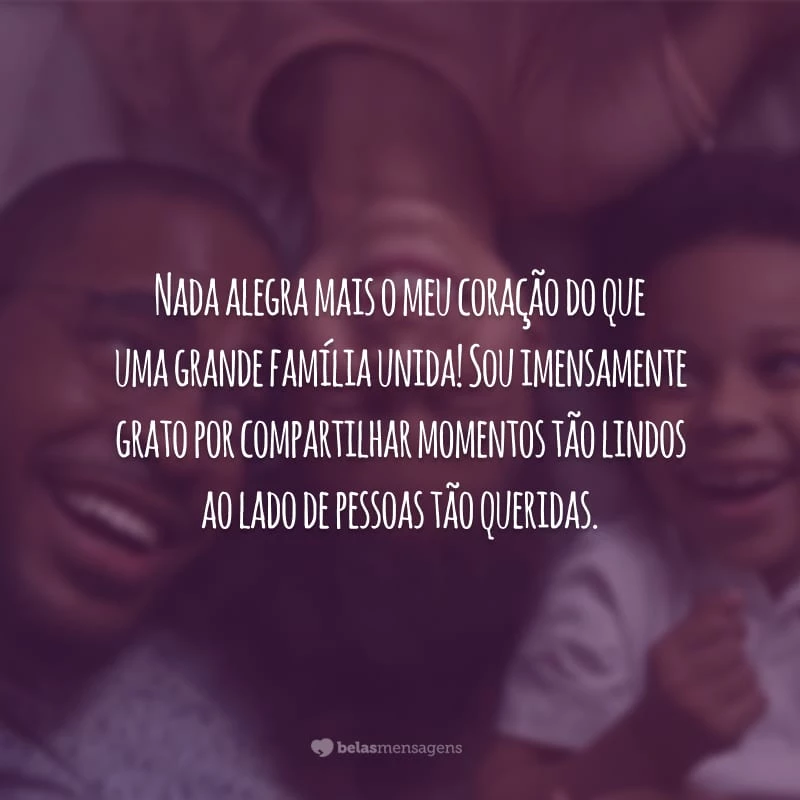 Nada alegra mais o meu coração do que uma grande família unida! Sou imensamente grato por compartilhar momentos tão lindos ao lado de pessoas tão queridas.

belasmensagens